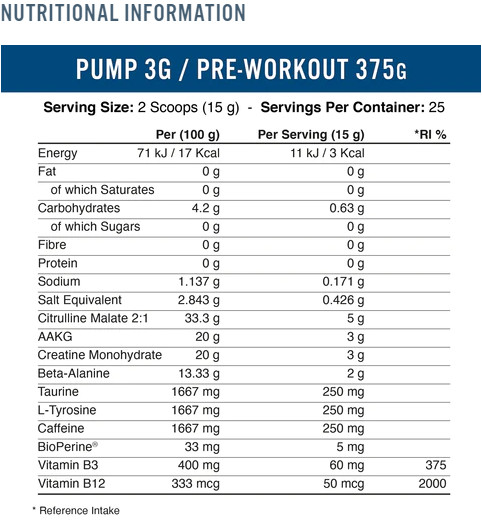 NUTRITIONAL INFORMATION

PUMP 3G / PRE-WORKOUT 375G

Serving Size: 2 Scoops (15 g) - Servings Per Container: 25

| | Per (100 g) | Per Serving (15 g) | *RI % |
|---|---|---|---|
| Energy | 71 kJ / 17 Kcal | 11 kJ / 3 Kcal | |
| Fat | 0 g | 0 g | |
| of which Saturates | 0 g | 0 g | |
| Carbohydrates | 4.2 g | 0.63 g | |
| of which Sugars | 0 g | 0 g | |
| Fibre | 0 g | 0 g | |
| Protein | 0 g | 0 g | |
| Sodium | 1.137 g | 0.171 g | |
| Salt Equivalent | 2.843 g | 0.426 g | |
| Citrulline Malate 2:1 | 33.3 g | 5 g | |
| AAKG | 20 g | 3 g | |
| Creatine Monohydrate | 20 g | 3 g | |
| Beta-Alanine | 13.33 g | 2 g | |
| Taurine | 1667 mg | 250 mg | |
| L-Tyrosine | 1667 mg | 250 mg | |
| Caffeine | 1667 mg | 250 mg | |
| BioPerine® | 33 mg | 5 mg | |
| Vitamin B3 | 400 mg | 60 mg | 375 |
| Vitamin B12 | 333 mcg | 50 mcg | 2000 |

* Reference Intake